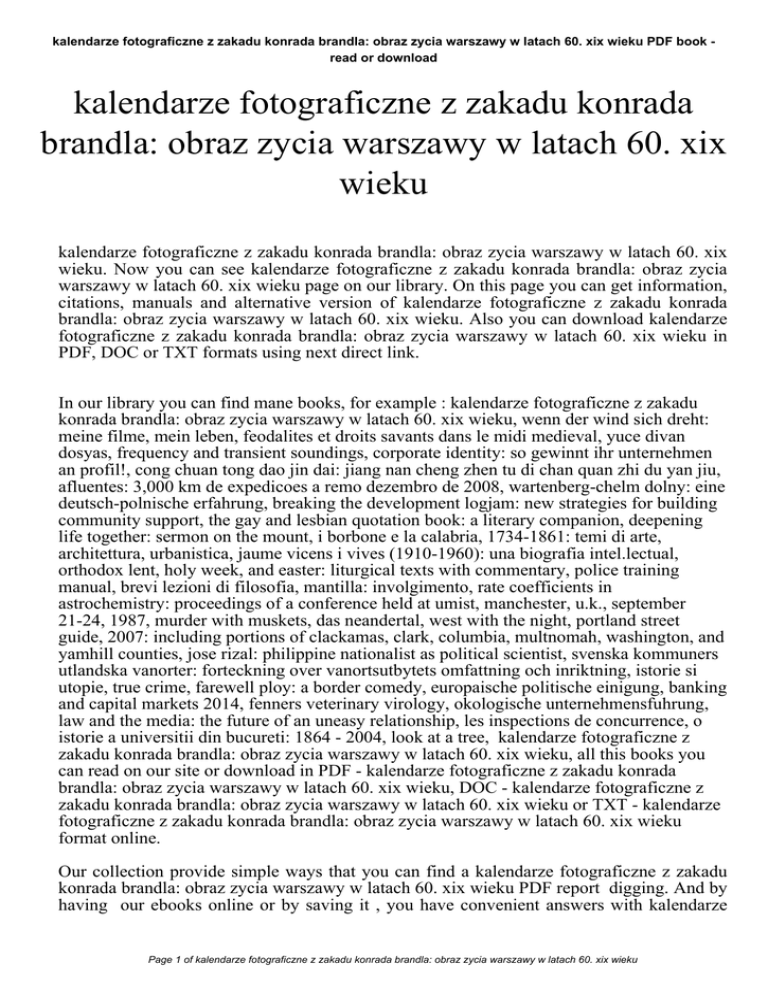 kalendarze fotograficzne z zakadu konrada brandla: obraz zycia warszawy w latach 60. xix wieku PDF book - read or download

kalendarze fotograficzne z zakadu konrada brandla: obraz zycia warszawy w latach 60. xix wieku

kalendarze fotograficzne z zakadu konrada brandla: obraz zycia warszawy w latach 60. xix wieku. Now you can see kalendarze fotograficzne z zakadu konrada brandla: obraz zycia warszawy w latach 60. xix wieku page on our library. On this page you can get information, citations, manuals and alternative version of kalendarze fotograficzne z zakadu konrada brandla: obraz zycia warszawy w latach 60. xix wieku. Also you can download kalendarze fotograficzne z zakadu konrada brandla: obraz zycia warszawy w latach 60. xix wieku in PDF, DOC or TXT formats using next direct link.

In our library you can find mane books, for example : kalendarze fotograficzne z zakadu konrada brandla: obraz zycia warszawy w latach 60. xix wieku, wenn der wind sich dreht: meine filme, mein leben, feodalites et droits savants dans le midi medieval, yuce divan dosyas, frequency and transient soundings, corporate identity: so gewinnt ihr unternehmen an profil!, cong chuan tong dao jin dai: jiang nan cheng zhen tu di chan quan zhi du yan jiu, afluentes: 3,000 km de expedicoes a remo dezembro de 2008, wartenberg-chelm dolny: eine deutsch-polnische erfahrung, breaking the development logjam: new strategies for building community support, the gay and lesbian quotation book: a literary companion, deepening life together: sermon on the mount, i borbone e la calabria, 1734-1861: temi di arte, architettura, urbanistica, jaume vicens i vives (1910-1960): una biografia intel.lectual, orthodox lent, holy week, and easter: liturgical texts with commentary, police training manual, brevi lezioni di filosofia, mantilla: involgimento, rate coefficients in astrochemistry: proceedings of a conference held at umist, manchester, u.k., september 21-24, 1987, murder with muskets, das neandertal, west with the night, portland street guide, 2007: including portions of clackamas, clark, columbia, multnomah, washington, and yamhill counties, jose rizal: philippine nationalist as political scientist, svenska kommuners utlandska vanorter: forteckning over vanortsutbytets omfattning och inriktning, istorie si utopie, true crime, farewell ploy: a border comedy, europaische politische einigung, banking and capital markets 2014, fenners veterinary virology, okologische unternehmensfuhrung, law and the media: the future of an uneasy relationship, les inspections de concurrence, o istorie a universitii din bucureti: 1864 - 2004, look at a tree, kalendarze fotograficzne z zakadu konrada brandla: obraz zycia warszawy w latach 60. xix wieku, all this books you can read on our site or download in PDF - kalendarze fotograficzne z zakadu konrada brandla: obraz zycia warszawy w latach 60. xix wieku, DOC - kalendarze fotograficzne z zakadu konrada brandla: obraz zycia warszawy w latach 60. xix wieku or TXT - kalendarze fotograficzne z zakadu konrada brandla: obraz zycia warszawy w latach 60. xix wieku format online.

Our collection provide simple ways that you can find a kalendarze fotograficzne z zakadu konrada brandla: obraz zycia warszawy w latach 60. xix wieku PDF report digging. And by having our ebooks online or by saving it , you have convenient answers with kalendarze

Page 1 of kalendarze fotograficzne z zakadu konrada brandla: obraz zycia warszawy w latach 60. xix wieku